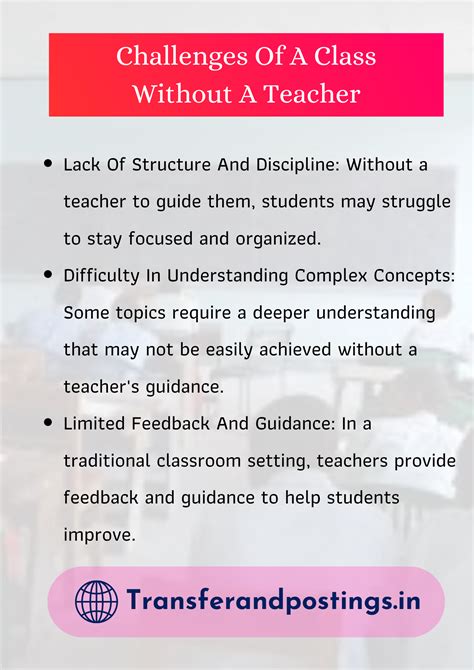 Challenges Of A Class Without A Teacher

• Lack Of Structure And Discipline: Without a teacher to guide them, students may struggle to stay focused and organized.
• Difficulty In Understanding Complex Concepts: Some topics require a deeper understanding that may not be easily achieved without a teacher's guidance.
• Limited Feedback And Guidance: In a traditional classroom setting, teachers provide feedback and guidance to help students improve.

Transferandpostings.in